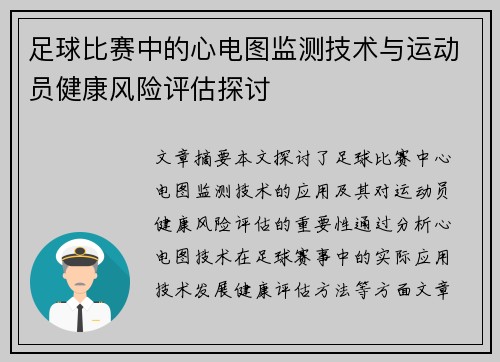 足球比赛中的心电图监测技术与运动员健康风险评估探讨

文章摘要本文探讨了足球比赛中心电图监测技术的应用及其对运动员健康风险评估的重要性通过分析心电图技术在足球赛事中的实际应用技术发展健康评估方法等方面文章